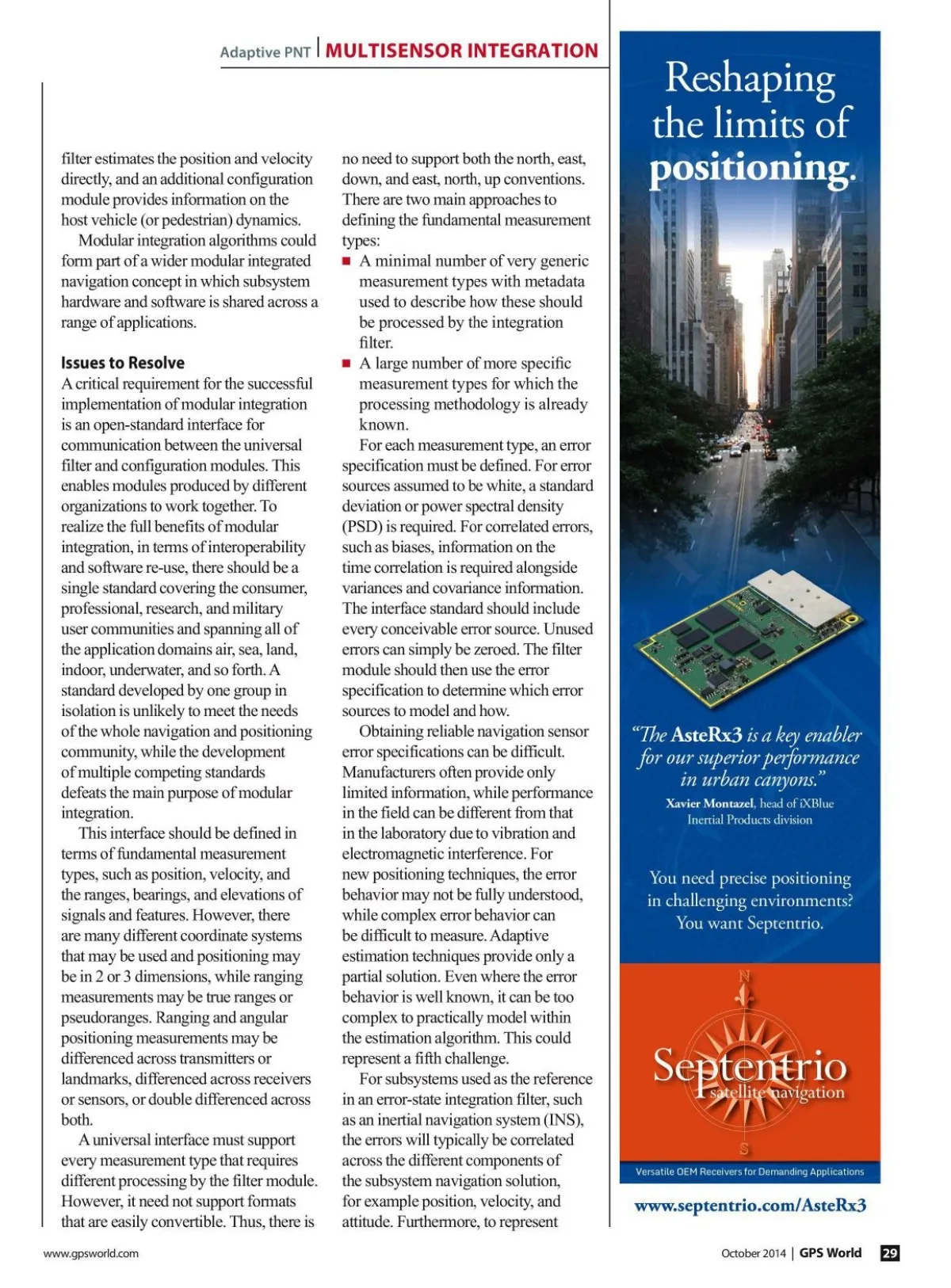 Adaptive PNT | MULTISENSOR INTEGRATION

filter estimates the position and velocity directly, and an additional configuration module provides information on the host vehicle (or pedestrian) dynamics.

Modular integration algorithms could form part of a wider modular integrated navigation concept in which subsystem hardware and software is shared across a range of applications.

Issues to Resolve

A critical requirement for the successful implementation of modular integration is an open-standard interface for communication between the universal filter and configuration modules. This enables modules produced by different organizations to work together. To realize the full benefits of modular integration, in terms of interoperability and software re-use, there should be a single standard covering the consumer, professional, research, and military user communities and spanning all of the application domains air, sea, land, indoor, underwater, and so forth. A standard developed by one group in isolation is unlikely to meet the needs of the whole navigation and positioning community, while the development of multiple competing standards defeats the main purpose of modular integration.

This interface should be defined in terms of fundamental measurement types, such as position, velocity, and the ranges, bearings, and elevations of signals and features. However, there are many different coordinate systems that may be used and positioning may be in 2 or 3 dimensions, while ranging measurements may be true ranges or pseudoranges. Ranging and angular positioning measurements may be differenced across transmitters or landmarks, differenced across receivers or sensors, or double differenced across both.

A universal interface must support every measurement type that requires different processing by the filter module. However, it need not support formats that are easily convertible. Thus, there is no need to support both the north, east, down, and east, north, up conventions. There are two main approaches to defining the fundamental measurement types:

■ A minimal number of very generic measurement types with metadata used to describe how these should be processed by the integration filter.

■ A large number of more specific measurement types for which the processing methodology is already known.

For each measurement type, an error specification must be defined. For error sources assumed to be white, a standard deviation or power spectral density (PSD) is required. For correlated errors, such as biases, information on the time correlation is required alongside variances and covariance information. The interface standard should include every conceivable error source. Unused errors can simply be zeroed. The filter module should then use the error specification to determine which error sources to model and how.

Obtaining reliable navigation sensor error specifications can be difficult. Manufacturers often provide only limited information, while performance in the field can be different from that in the laboratory due to vibration and electromagnetic interference. For new positioning techniques, the error behavior may not be fully understood, while complex error behavior can be difficult to measure. Adaptive estimation techniques provide only a partial solution. Even where the error behavior is well known, it can be too complex to practically model within the estimation algorithm. This could represent a fifth challenge.

For subsystems used as the reference in an error-state integration filter, such as an inertial navigation system (INS), the errors will typically be correlated across the different components of the subsystem navigation solution, for example position, velocity, and attitude. Furthermore, to represent

Reshaping the limits of positioning.

"The AsteRx3 is a key enabler for our superior performance in urban canyons."
Xavier Montazel, head of iXBlue Inertial Products division

You need precise positioning in challenging environments? You want Septentrio.

N
Septentrio
satellite navigation
S

Versatile OEM Receivers for Demanding Applications

www.septentrio.com/AsteRx3

www.gpsworld.com

October 2014 | GPS World 29